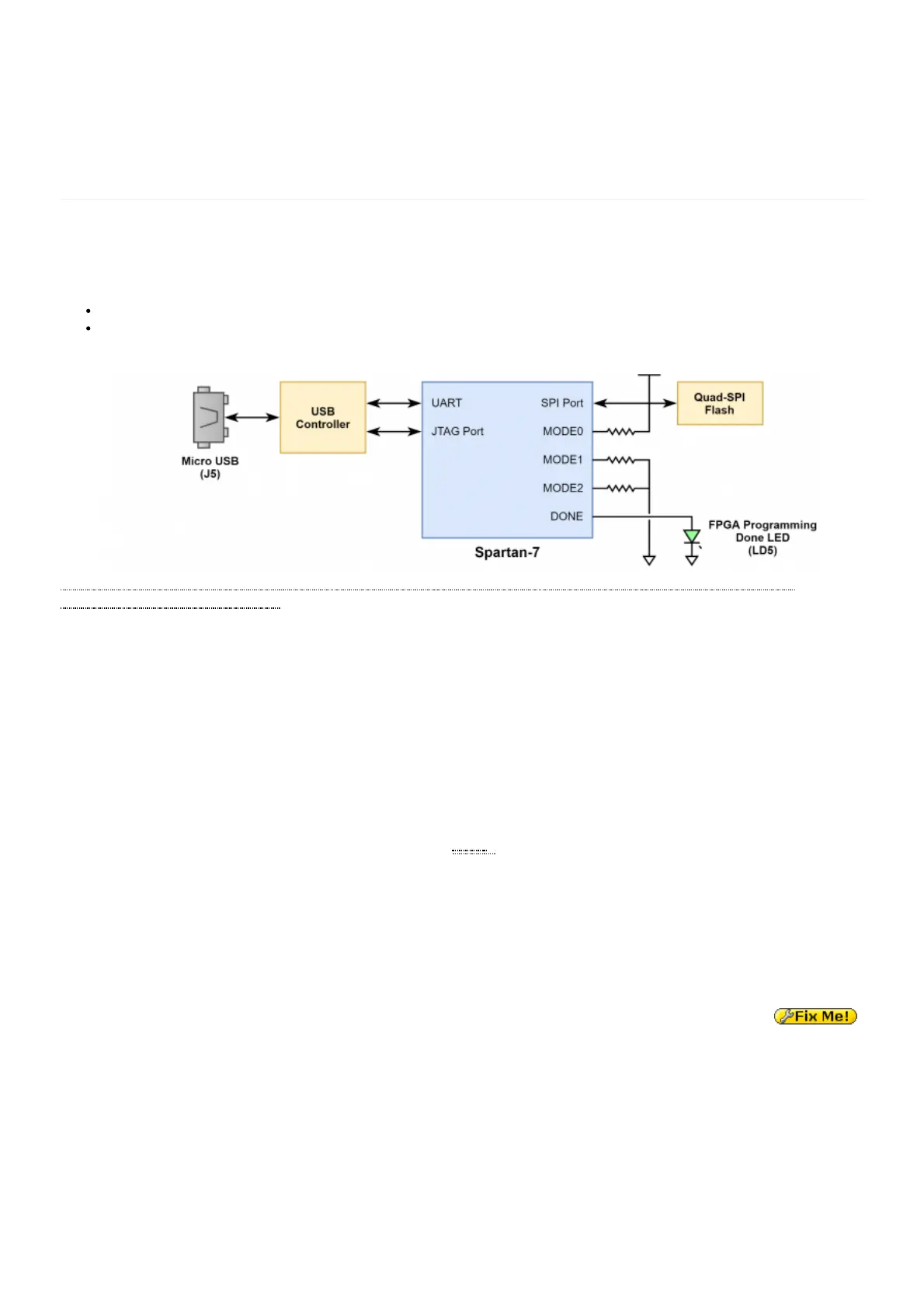 Micro USB
(J5)

USB
Controller

UART
JTAG Port
SPI Port
MODE0
MODE1
MODE2
DONE

Spartan-7

Quad-SPI
Flash

FPGA Programming
Done LED
(LD5)

Fix Me!